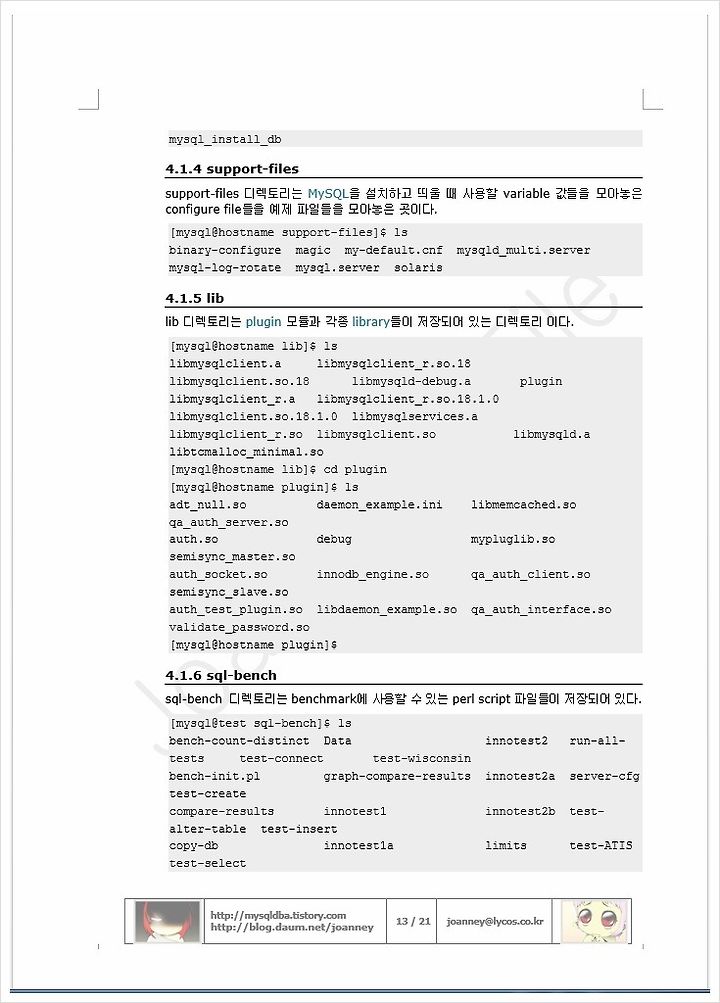 mysql_install_db

4.1.4 support-files

support-files 디렉토리는 MySQL을 설치하고 띄울 때 사용할 variable 값들을 모아놓은 configure file들을 예제 파일들을 모아놓은 곳이다.

[mysql@hostname support-files]$ ls
binary-configure  magic  my-default.cnf  mysqld_multi.server
mysql-log-rotate  mysql.server  solaris

4.1.5 lib

lib 디렉토리는 plugin 모듈과 각종 library들이 저장되어 있는 디렉토리 이다.

[mysql@hostname lib]$ ls
libmysqlclient.a     libmysqlclient_r.so.18
libmysqlclient.so.18      libmysqld-debug.a       plugin
libmysqlclient_r.a   libmysqlclient_r.so.18.1.0
libmysqlclient.so.18.1.0  libmysqlservices.a
libmysqlclient_r.so  libmysqlclient.so           libmysqld.a
libtcmalloc_minimal.so
[mysql@hostname lib]$ cd plugin
[mysql@hostname plugin]$ ls
adt_null.so          daemon_example.ini    libmemcached.so
qa_auth_server.so
auth.so              debug                 mypluglib.so
semisync_master.so
auth_socket.so       innodb_engine.so      qa_auth_client.so
semisync_slave.so
auth_test_plugin.so  libdaemon_example.so  qa_auth_interface.so
validate_password.so
[mysql@hostname plugin]$

4.1.6 sql-bench

sql-bench 디렉토리는 benchmark에 사용할 수 있는 perl script 파일들이 저장되어 있다.

[mysql@test sql-bench]$ ls
bench-count-distinct  Data                   innotest2   run-all-tests     test-connect       test-wisconsin
bench-init.pl         graph-compare-results  innotest2a  server-cfg
test-create
compare-results       innotest1              innotest2b  test-alter-table  test-insert
copy-db               innotest1a             limits      test-ATIS
test-select

http://mysqldba.tistory.com
http://blog.daum.net/joanney
13 / 21
joanney@lycos.co.kr